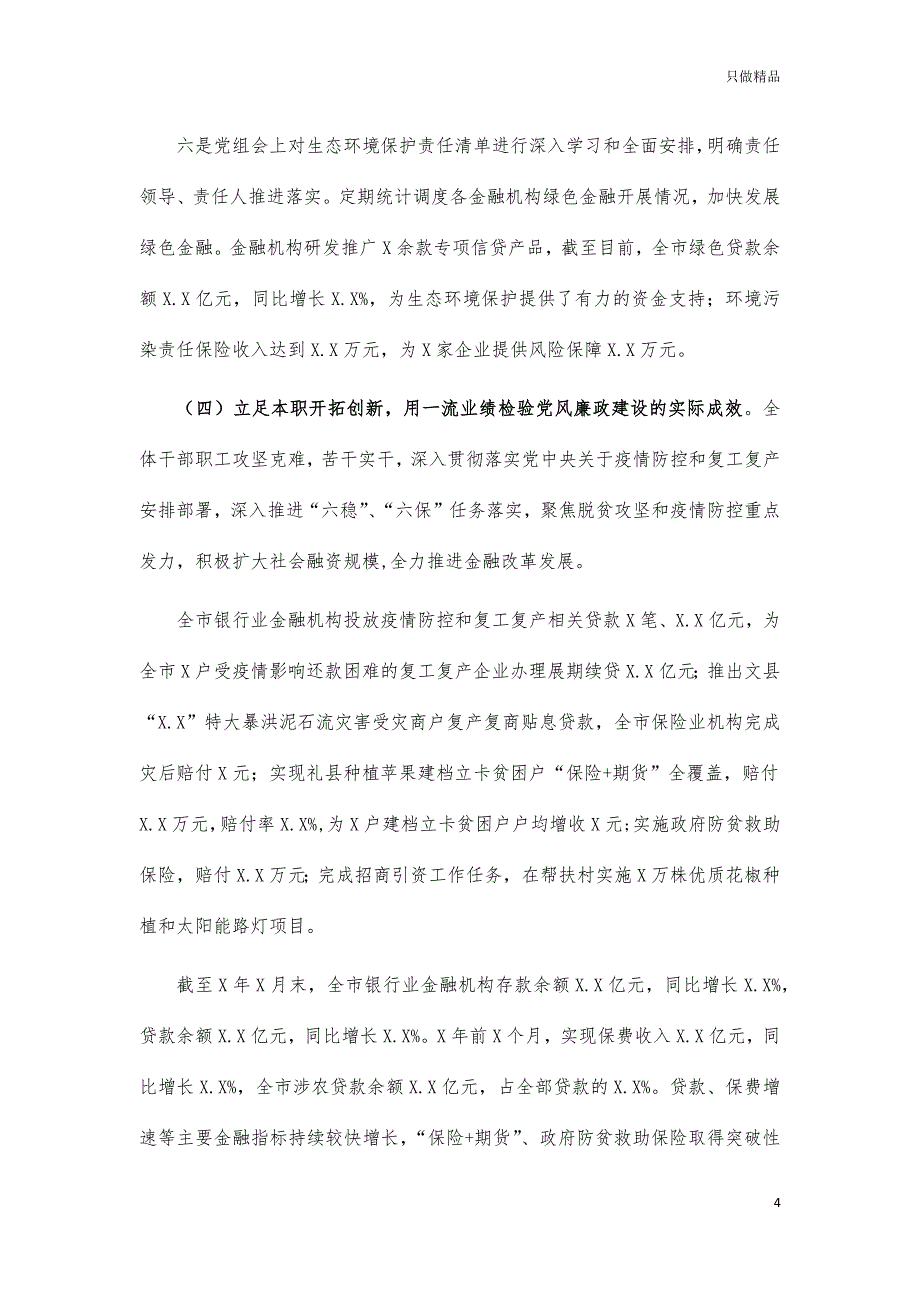 只做精品

六是党组会上对生态环境保护责任清单进行深入学习和全面安排，明确责任领导、责任人推进落实。定期统计调度各金融机构绿色金融开展情况，加快发展绿色金融。金融机构研发推广X余款专项信贷产品，截至目前，全市绿色贷款余额X.X亿元，同比增长X.X%，为生态环境保护提供了有力的资金支持；环境污染责任保险收入达到X.X万元，为X家企业提供风险保障X.X万元。

（四）立足本职开拓创新，用一流业绩检验党风廉政建设的实际成效。全体干部职工攻坚克难，苦干实干，深入贯彻落实党中央关于疫情防控和复工复产安排部署，深入推进“六稳”、“六保”任务落实，聚焦脱贫攻坚和疫情防控重点发力，积极扩大社会融资规模，全力推进金融改革发展。

全市银行业金融机构投放疫情防控和复工复产相关贷款X笔、X.X亿元，为全市X户受疫情影响还款困难的复工复产企业办理展期续贷X.X亿元；推出文县“X.X”特大暴洪泥石流灾害受灾商户复产复商贴息贷款，全市保险业机构完成灾后赔付X元；实现礼县种植苹果建档立卡贫困户“保险+期货”全覆盖，赔付X.X万元，赔付率X.X%，为X户建档立卡贫困户户均增收X元；实施政府防贫救助保险，赔付X.X万元；完成招商引资工作任务，在帮扶村实施X万株优质花椒种植和太阳能路灯项目。

截至X年X月末，全市银行业金融机构存款余额X.X亿元，同比增长X.X%，贷款余额X.X亿元，同比增长X.X%。X年前X个月，实现保费收入X.X亿元，同比增长X.X%，全市涉农贷款余额X.X亿元，占全部贷款的X.X%。贷款、保费增速等主要金融指标持续较快增长，“保险+期货”、政府防贫救助保险取得突破性

4